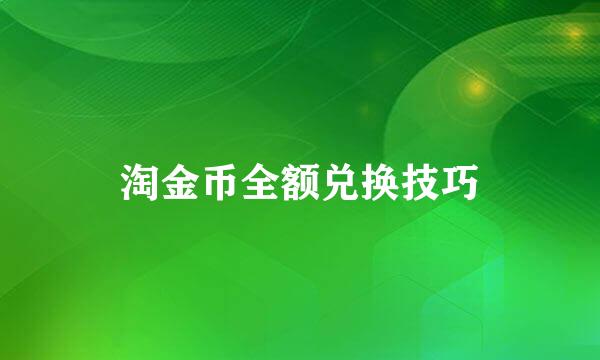 淘金币全额兑换技巧